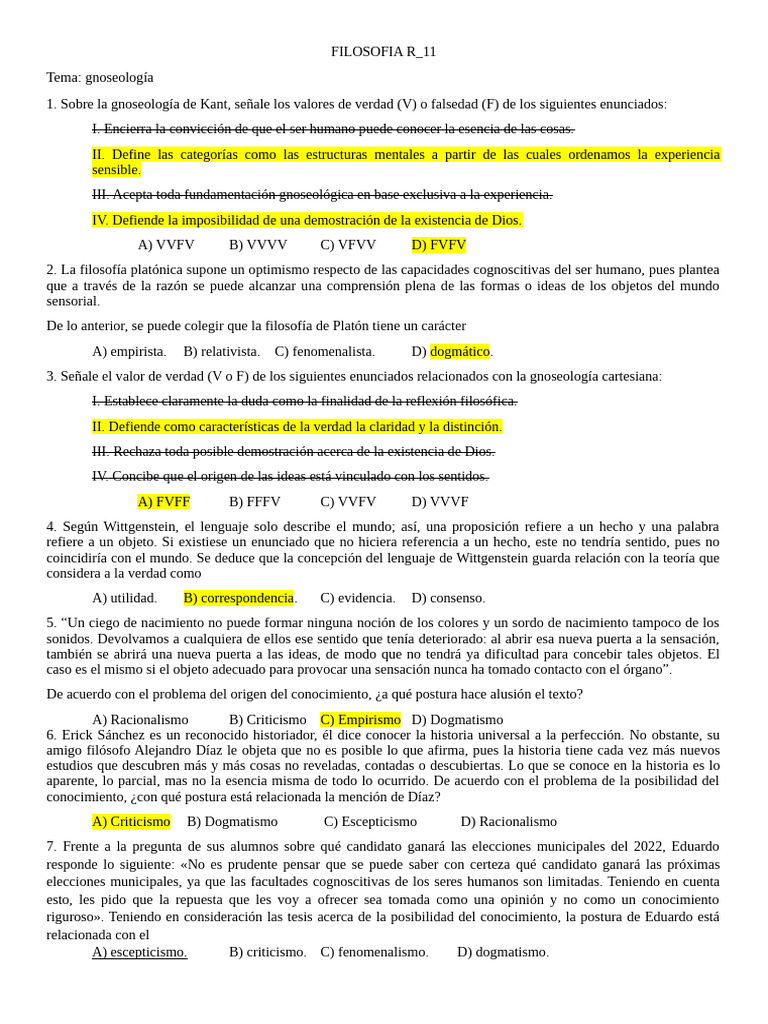 FILOSOFIA R_11

Tema: gnoseología

1. Sobre la gnoseología de Kant, señale los valores de verdad (V) o falsedad (F) de los siguientes enunciados:

I. Encierra la convicción de que el ser humano puede conocer la esencia de las cosas.

II. Define las categorías como las estructuras mentales a partir de las cuales ordenamos la experiencia sensible.

III. Acepta toda fundamentación gnoseológica en base exclusiva a la experiencia.

IV. Defiende la imposibilidad de una demostración de la existencia de Dios.

A) VVFV B) VVVV C) VFVV D) FVFV

2. La filosofía platónica supone un optimismo respecto de las capacidades cognoscitivas del ser humano, pues plantea que a través de la razón se puede alcanzar una comprensión plena de las formas o ideas de los objetos del mundo sensorial.

De lo anterior, se puede colegir que la filosofía de Platón tiene un carácter

A) empirista. B) relativista. C) fenomenalista. D) dogmático.

3. Señale el valor de verdad (V o F) de los siguientes enunciados relacionados con la gnoseología cartesiana:

I. Establece claramente la duda como la finalidad de la reflexión filosófica.

II. Defiende como características de la verdad la claridad y la distinción.

III. Rechaza toda posible demostración acerca de la existencia de Dios.

IV. Concibe que el origen de las ideas está vinculado con los sentidos.

A) FVFF B) FFFV C) VVFV D) VVVF

4. Según Wittgenstein, el lenguaje solo describe el mundo; así, una proposición refiere a un hecho y una palabra refiere a un objeto. Si existiese un enunciado que no hiciera referencia a un hecho, este no tendría sentido, pues no coincidiría con el mundo. Se deduce que la concepción del lenguaje de Wittgenstein guarda relación con la teoría que considera a la verdad como

A) utilidad. B) correspondencia. C) evidencia. D) consenso.

5. “Un ciego de nacimiento no puede formar ninguna noción de los colores y un sordo de nacimiento tampoco de los sonidos. Devolvamos a cualquiera de ellos ese sentido que tenía deteriorado: al abrir esa nueva puerta a la sensación, también se abrirá una nueva puerta a las ideas, de modo que no tendrá ya dificultad para concebir tales objetos. El caso es el mismo si el objeto adecuado para provocar una sensación nunca ha tomado contacto con el órgano”.

De acuerdo con el problema del origen del conocimiento, ¿a qué postura hace alusión el texto?

A) Racionalismo B) Criticismo C) Empirismo D) Dogmatismo

6. Erick Sánchez es un reconocido historiador, él dice conocer la historia universal a la perfección. No obstante, su amigo filósofo Alejandro Díaz le objeta que no es posible lo que afirma, pues la historia tiene cada vez más nuevos estudios que descubren más y más cosas no reveladas, contadas o descubiertas. Lo que se conoce en la historia es lo aparente, lo parcial, mas no la esencia misma de todo lo ocurrido. De acuerdo con el problema de la posibilidad del conocimiento, ¿con qué postura está relacionada la mención de Díaz?

A) Criticismo B) Dogmatismo C) Escepticismo D) Racionalismo

7. Frente a la pregunta de sus alumnos sobre qué candidato ganará las elecciones municipales del 2022, Eduardo responde lo siguiente: «No es prudente pensar que se puede saber con certeza qué candidato ganará las próximas elecciones municipales, ya que las facultades cognoscitivas de los seres humanos son limitadas. Teniendo en cuenta esto, les pido que la repuesta que les voy a ofrecer sea tomada como una opinión y no como un conocimiento riguroso». Teniendo en consideración las tesis acerca de la posibilidad del conocimiento, la postura de Eduardo está relacionada con el

A) escepticismo. B) criticismo. C) fenomenalismo. D) dogmatismo.